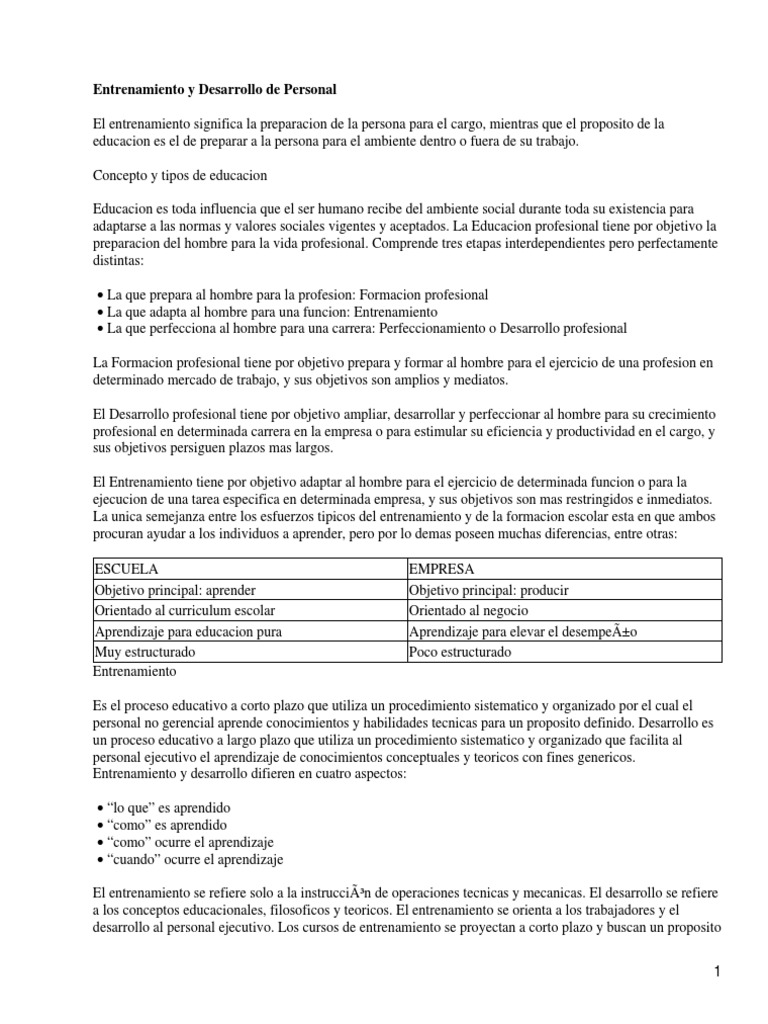 Entrenamiento y Desarrollo de Personal

El entrenamiento significa la preparacion de la persona para el cargo, mientras que el proposito de la educacion es el de preparar a la persona para el ambiente dentro o fuera de su trabajo.

Concepto y tipos de educacion

Educacion es toda influencia que el ser humano recibe del ambiente social durante toda su existencia para adaptarse a las normas y valores sociales vigentes y aceptados. La Educacion profesional tiene por objetivo la preparacion del hombre para la vida profesional. Comprende tres etapas interdependientes pero perfectamente distintas:

• La que prepara al hombre para la profesion: Formacion profesional
• La que adapta al hombre para una funcion: Entrenamiento
• La que perfecciona al hombre para una carrera: Perfeccionamiento o Desarrollo profesional

La Formacion profesional tiene por objetivo prepara y formar al hombre para el ejercicio de una profesion en determinado mercado de trabajo, y sus objetivos son amplios y mediatos.

El Desarrollo profesional tiene por objetivo ampliar, desarrollar y perfeccionar al hombre para su crecimiento profesional en determinada carrera en la empresa o para estimular su eficiencia y productividad en el cargo, y sus objetivos persiguen plazos mas largos.

El Entrenamiento tiene por objetivo adaptar al hombre para el ejercicio de determinada funcion o para la ejecucion de una tarea especifica en determinada empresa, y sus objetivos son mas restringidos e inmediatos. La unica semejanza entre los esfuerzos tipicos del entrenamiento y de la formacion escolar esta en que ambos procuran ayudar a los individuos a aprender, pero por lo demas poseen muchas diferencias, entre otras:

| ESCUELA | EMPRESA |
|---|---|
| Objetivo principal: aprender | Objetivo principal: producir |
| Orientado al curriculum escolar | Orientado al negocio |
| Aprendizaje para educacion pura | Aprendizaje para elevar el desempeÃ±o |
| Muy estructurado | Poco estructurado |

Entrenamiento

Es el proceso educativo a corto plazo que utiliza un procedimiento sistematico y organizado por el cual el personal no gerencial aprende conocimientos y habilidades tecnicas para un proposito definido. Desarrollo es un proceso educativo a largo plazo que utiliza un procedimiento sistematico y organizado que facilita al personal ejecutivo el aprendizaje de conocimientos conceptuales y teoricos con fines genericos. Entrenamiento y desarrollo difieren en cuatro aspectos:

• "lo que" es aprendido
• "como" es aprendido
• "como" ocurre el aprendizaje
• "cuando" ocurre el aprendizaje

El entrenamiento se refiere solo a la instrucciÃ³n de operaciones tecnicas y mecanicas. El desarrollo se refiere a los conceptos educacionales, filosoficos y teoricos. El entrenamiento se orienta a los trabajadores y el desarrollo al personal ejecutivo. Los cursos de entrenamiento se proyectan a corto plazo y buscan un proposito

1